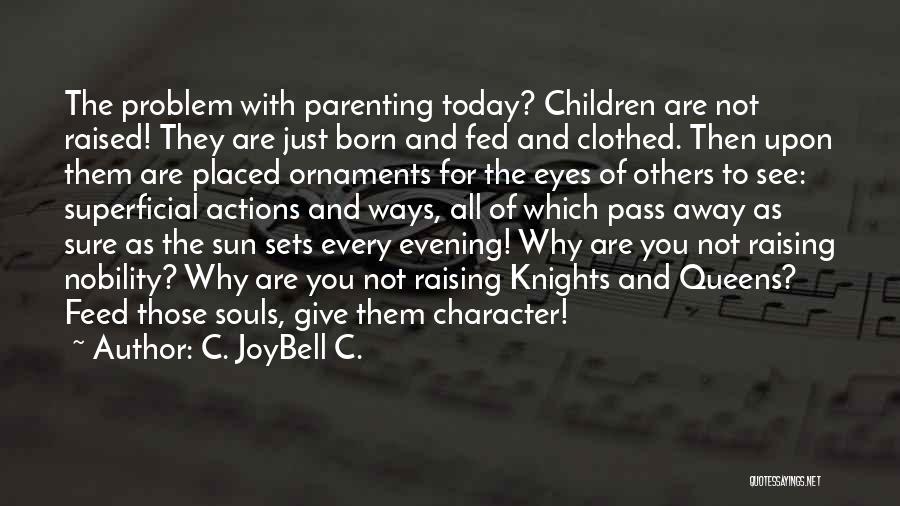 The problem with parenting today? Children are not raised! They are just born and fed and clothed. Then upon them are placed ornaments for the eyes of others to see: superficial actions and ways, all of which pass away as sure as the sun sets every evening! Why are you not raising nobility? Why are you not raising Knights and Queens? Feed those souls, give them character!

~ Author: C. JoyBell C.

QUOTESSAYINGS.NET